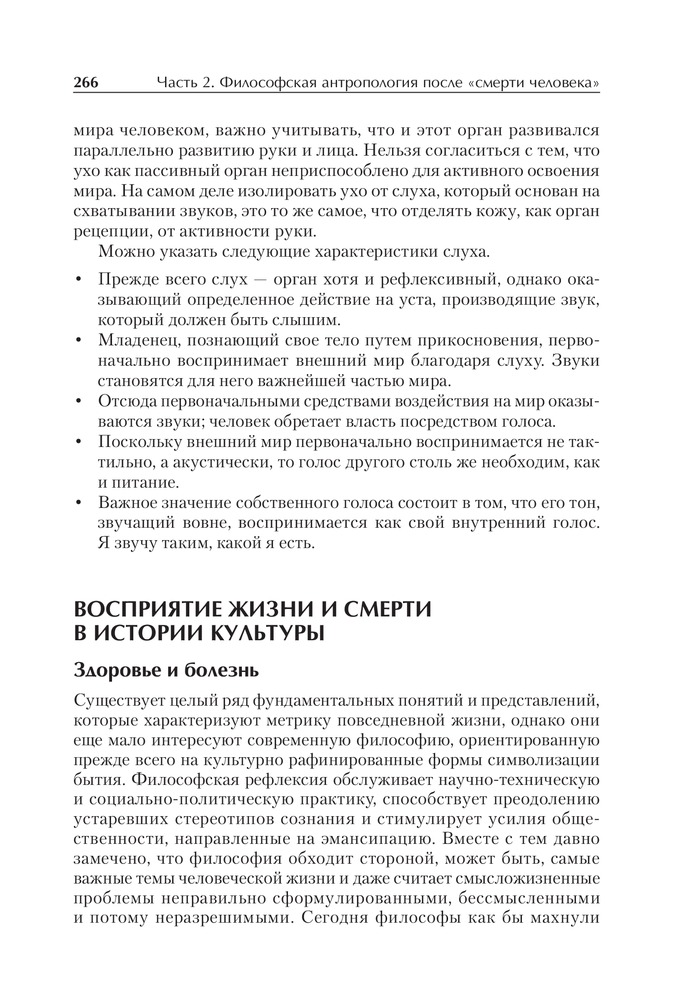 266 Часть 2. Философская антропология после «смерти человека»

мира человеком, важно учитывать, что и этот орган развивался параллельно развитию руки и лица. Нельзя согласиться с тем, что ухо как пассивный орган неприспособлено для активного освоения мира. На самом деле изолировать ухо от слуха, который основан на схватывании звуков, это то же самое, что отделять кожу, как орган рецепции, от активности руки.

Можно указать следующие характеристики слуха.

• Прежде всего слух — орган хотя и рефлексивный, однако оказывающий определенное действие на уста, производящие звук, который должен быть слышим.
• Младенец, познающий свое тело путем прикосновения, первоначально воспринимает внешний мир благодаря слуху. Звуки становятся для него важнейшей частью мира.
• Отсюда первоначальными средствами воздействия на мир оказываются звуки; человек обретает власть посредством голоса.
• Поскольку внешний мир первоначально воспринимается не тактильно, а акустически, то голос другого столь же необходим, как и питание.
• Важное значение собственного голоса состоит в том, что его тон, звучащий вовне, воспринимается как свой внутренний голос. Я звучу таким, какой я есть.

ВОСПРИЯТИЕ ЖИЗНИ И СМЕРТИ В ИСТОРИИ КУЛЬТУРЫ

Здоровье и болезнь

Существует целый ряд фундаментальных понятий и представлений, которые характеризуют метрику повседневной жизни, однако они еще мало интересуют современную философию, ориентированную прежде всего на культурно рафинированные формы символизации бытия. Философская рефлексия обслуживает научно-техническую и социально-политическую практику, способствует преодолению устаревших стереотипов сознания и стимулирует усилия общественности, направленные на эмансипацию. Вместе с тем давно замечено, что философия обходит стороной, может быть, самые важные темы человеческой жизни и даже считает смысложизненные проблемы неправильно сформулированными, бессмысленными и потому неразрешимыми. Сегодня философы как бы махнули